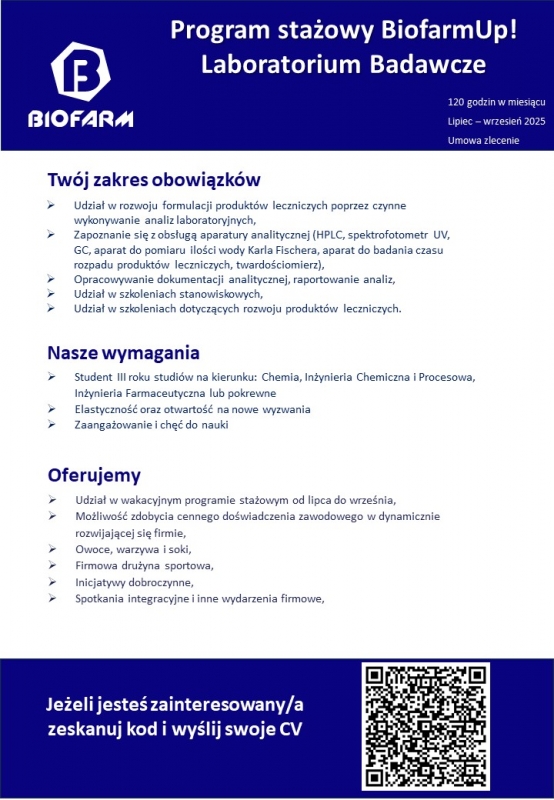 BIOFARM

Program stażowy BiofarmUp!
Laboratorium Badawcze

120 godzin w miesiącu
Lipiec – wrzesień 2025
Umowa zlecenie

Twój zakres obowiązków

➢ Udział w rozwoju formulacji produktów leczniczych poprzez czynne wykonywanie analiz laboratoryjnych,
➢ Zapoznanie się z obsługą aparatury analitycznej (HPLC, spektrofotometr UV, GC, aparat do pomiaru ilości wody Karla Fischera, aparat do badania czasu rozpadu produktów leczniczych, twardościomierz),
➢ Opracowywanie dokumentacji analitycznej, raportowanie analiz,
➢ Udział w szkoleniach stanowiskowych,
➢ Udział w szkoleniach dotyczących rozwoju produktów leczniczych.

Nasze wymagania

➢ Student III roku studiów na kierunku: Chemia, Inżynieria Chemiczna i Procesowa, Inżynieria Farmaceutyczna lub pokrewne
➢ Elastyczność oraz otwartość na nowe wyzwania
➢ Zaangażowanie i chęć do nauki

Oferujemy

➢ Udział w wakacyjnym programie stażowym od lipca do września,
➢ Możliwość zdobycia cennego doświadczenia zawodowego w dynamicznie rozwijającej się firmie,
➢ Owoce, warzywa i soki,
➢ Firmowa drużyna sportowa,
➢ Inicjatywy dobroczynne,
➢ Spotkania integracyjne i inne wydarzenia firmowe,

Jeżeli jesteś zainteresowany/a zeskanuj kod i wyślij swoje CV